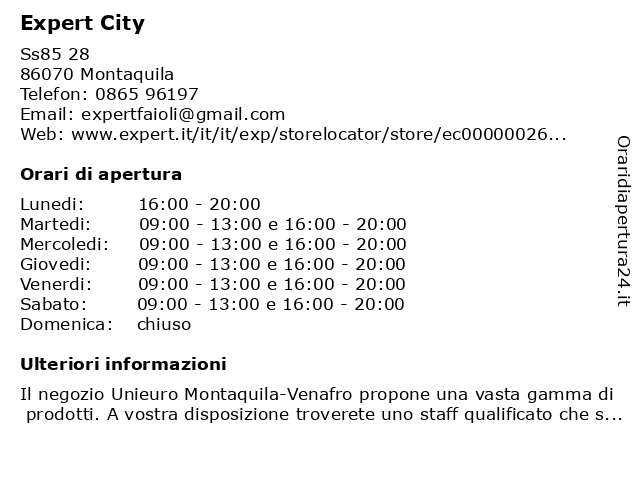 Expert City

Ss85 28
86070 Montaquila
Telefon: 0865 96197
Email: expertfaioli@gmail.com
Web: www.expert.it/it/it/exp/storelocator/store/ec00000026...

Orari di apertura

| | |
|---|---|
| Lunedi: | 16:00 - 20:00 |
| Martedi: | 09:00 - 13:00 e 16:00 - 20:00 |
| Mercoledi: | 09:00 - 13:00 e 16:00 - 20:00 |
| Giovedi: | 09:00 - 13:00 e 16:00 - 20:00 |
| Venerdi: | 09:00 - 13:00 e 16:00 - 20:00 |
| Sabato: | 09:00 - 13:00 e 16:00 - 20:00 |
| Domenica: | chiuso |

Ulteriori informazioni

Il negozio Unieuro Montaquila-Venafro propone una vasta gamma di prodotti. A vostra disposizione troverete uno staff qualificato che s...

Oraridiapertura24.it